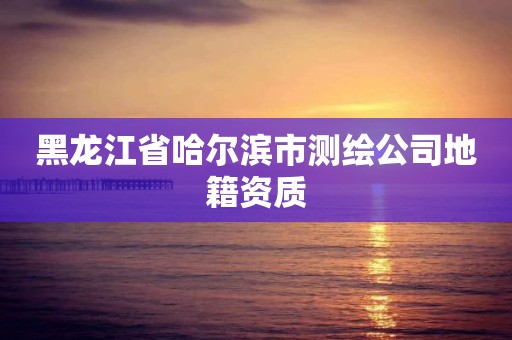 黑龙江省哈尔滨市测绘公司地籍资质